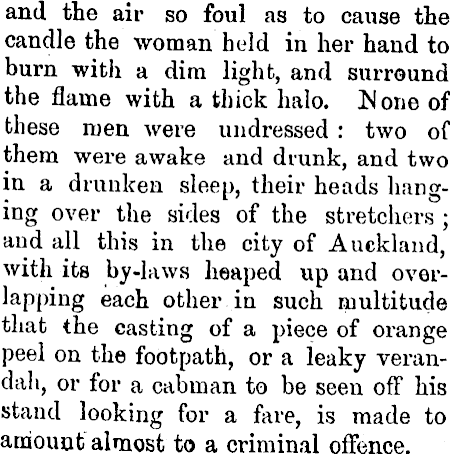 and the air so foul as to cause the candle the woman held in her hand to burn with a dim light, and surround the flame with a thick halo. None of these men were undressed: two of them were awake and drunk, and two in a drunken sleep, their heads hanging over the sides of the stretchers; and all this in the city of Auckland, with its by-laws heaped up and overlapping each other in such multitude that the casting of a piece of orange peel on the footpath, or a leaky verandah, or for a cabman to be seen off his stand looking for a fare, is made to amount almost to a criminal offence.